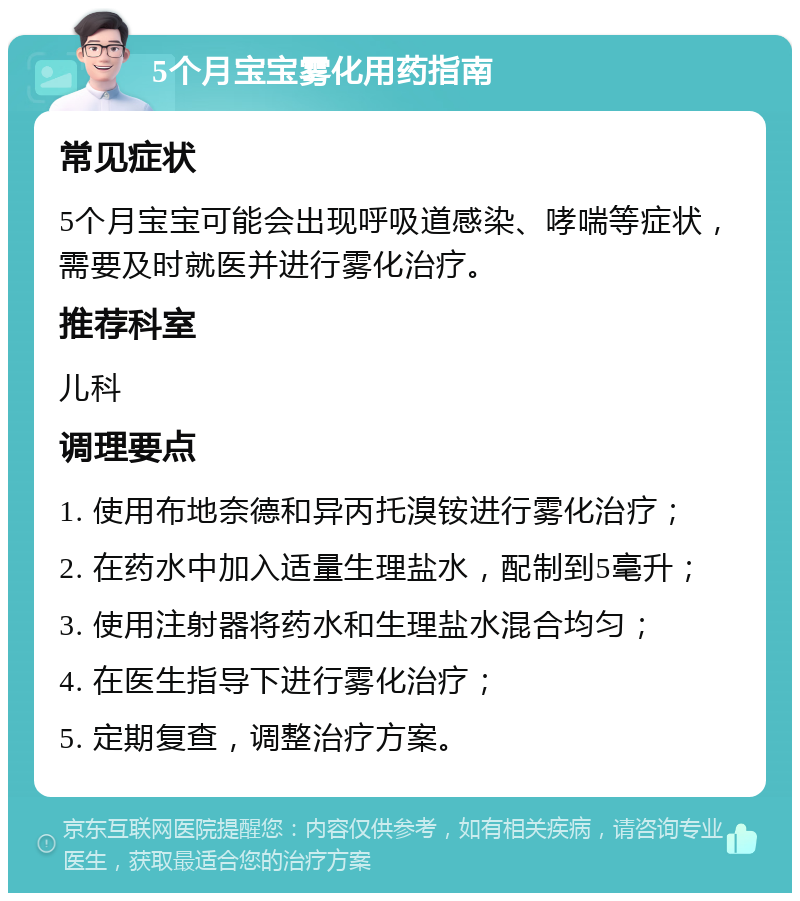 5个月宝宝雾化用药指南

常见症状

5个月宝宝可能会出现呼吸道感染、哮喘等症状，需要及时就医并进行雾化治疗。

推荐科室

儿科

调理要点

1. 使用布地奈德和异丙托溴铵进行雾化治疗；

2. 在药水中加入适量生理盐水，配制到5毫升；

3. 使用注射器将药水和生理盐水混合均匀；

4. 在医生指导下进行雾化治疗；

5. 定期复查，调整治疗方案。

京东互联网医院提醒您：内容仅供参考，如有相关疾病，请咨询专业医生，获取最适合您的治疗方案